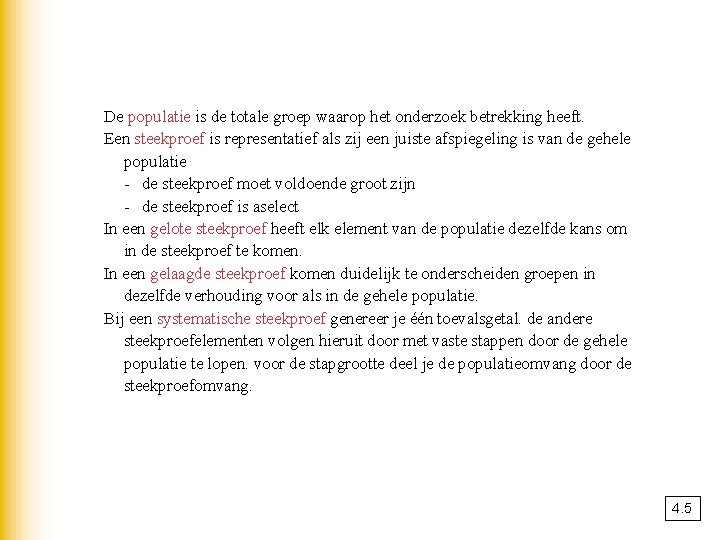 De populatie is de totale groep waarop het onderzoek betrekking heeft.

Een steekproef is representatief als zij een juiste afspiegeling is van de gehele populatie
- de steekproef moet voldoende groot zijn
- de steekproef is aselect

In een gelote steekproef heeft elk element van de populatie dezelfde kans om in de steekproef te komen.

In een gelaagde steekproef komen duidelijk te onderscheiden groepen in dezelfde verhouding voor als in de gehele populatie.

Bij een systematische steekproef genereer je één toevalsgetal. de andere steekproefelementen volgen hieruit door met vaste stappen door de gehele populatie te lopen. voor de stapgrootte deel je de populatieomvang door de steekproefomvang.

4.5